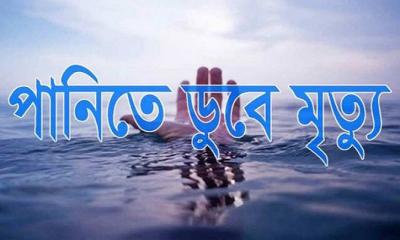 পানিতে ডুবে মৃত্যু